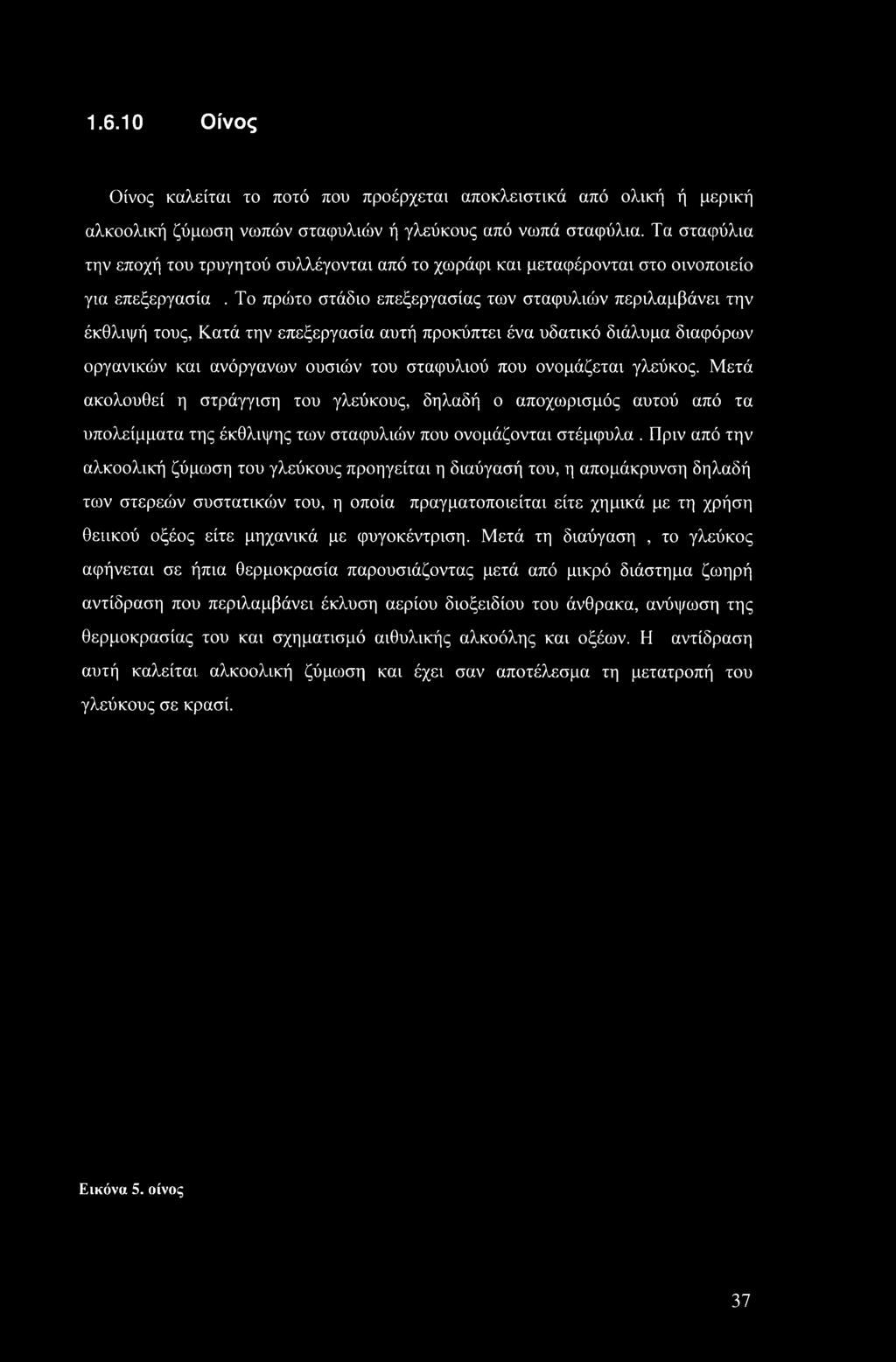 1.6.10 Οίνος

Οίνος καλείται το ποτό που προέρχεται αποκλειστικά από ολική ή μερική αλκοολική ζύμωση νωπών σταφυλιών ή γλεύκους από νωπά σταφύλια. Τα σταφύλια την εποχή του τρυγητού συλλέγονται από το χωράφι και μεταφέρονται στο οινοποιείο για επεξεργασία . Το πρώτο στάδιο επεξεργασίας των σταφυλιών περιλαμβάνει την έκθλιψή τους, Κατά την επεξεργασία αυτή προκύπτει ένα υδατικό διάλυμα διαφόρων οργανικών και ανόργανων ουσιών του σταφυλιού που ονομάζεται γλεύκος. Μετά ακολουθεί η στράγγιση του γλεύκους, δηλαδή ο αποχωρισμός αυτού από τα υπολείμματα της έκθλιψης των σταφυλιών που ονομάζονται στέμφυλα . Πριν από την αλκοολική ζύμωση του γλεύκους προηγείται η διαύγασή του, η απομάκρυνση δηλαδή των στερεών συστατικών του, η οποία πραγματοποιείται είτε χημικά με τη χρήση θειικού οξέος είτε μηχανικά με φυγοκέντριση. Μετά τη διαύγαση , το γλεύκος αφήνεται σε ήπια θερμοκρασία παρουσιάζοντας μετά από μικρό διάστημα ζωηρή αντίδραση που περιλαμβάνει έκλυση αερίου διοξειδίου του άνθρακα, ανύψωση της θερμοκρασίας του και σχηματισμό αιθυλικής αλκοόλης και οξέων. Η αντίδραση αυτή καλείται αλκοολική ζύμωση και έχει σαν αποτέλεσμα τη μετατροπή του γλεύκους σε κρασί.

Εικόνα 5. οίνος

37